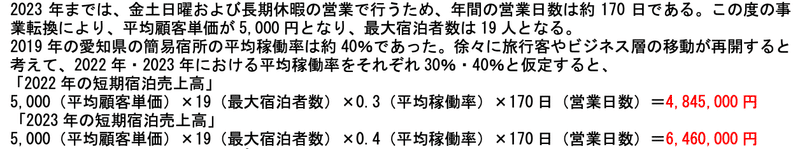 2023 年までは、金土日曜および長期休暇の営業で行うため、年間の営業日数は約 170 日である。この度の事業転換により、平均顧客単価が 5,000 円となり、最大宿泊者数は 19 人となる。
2019 年の愛知県の簡易宿所の平均稼働率は約 40%であった。徐々に旅行客やビジネス層の移動が再開すると考えて、2022 年・2023 年における平均稼働率をそれぞれ 30%・40%と仮定すると、
「2022 年の短期宿泊売上高」
5,000（平均顧客単価）×19（最大宿泊者数）×0.3（平均稼働率）×170 日（営業日数）＝4,845,000 円
「2023 年の短期宿泊売上高」
5,000（平均顧客単価）×19（最大宿泊者数）×0.4（平均稼働率）×170 日（営業日数）＝6,460,000 円